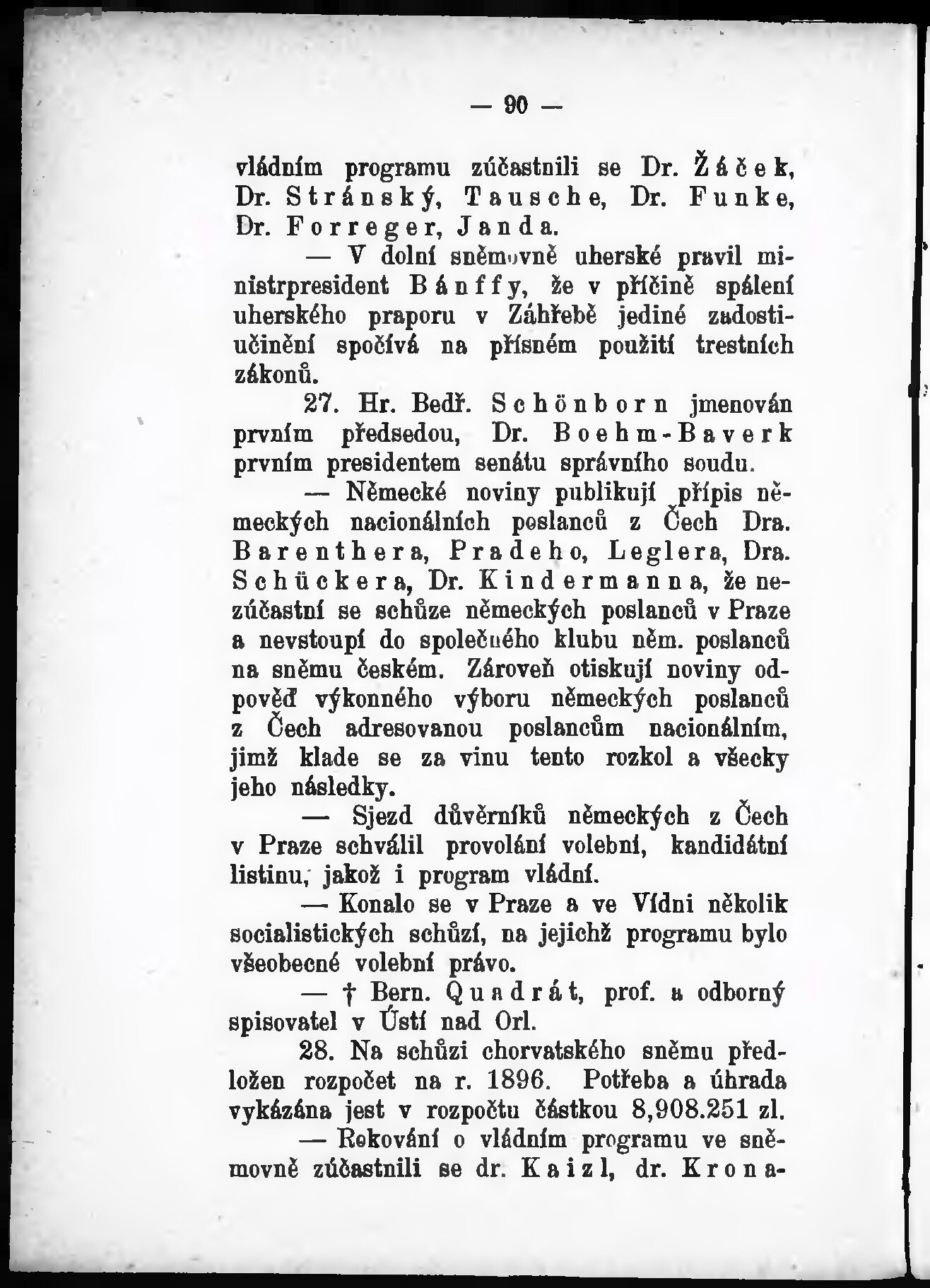 — 90 —

vládním programu zúčastnili se Dr. Žáček, Dr. Stránský, Tausche, Dr. Funke, Dr. Forreger, Janda.

— V dolní sněmovně uherské pravil ministrpresident Bánffy, že v příčině spálení uherského praporu v Záhřebě jediné zadostiučinění spočívá na přísném použití trestních zákonů.

27. Hr. Bedř. Schönborn jmenován prvním předsedou, Dr. Boehm-Baverk prvním presidentem senátu správního soudu.

— Německé noviny publikují přípis německých nacionálních poslanců z Čech Dra. Barenthera, Pradeho, Leglera, Dra. Schückera, Dr. Kindermanna, že nezúčastní se schůze německých poslanců v Praze a nevstoupí do společného klubu něm. poslanců na sněmu českém. Zároveň otiskují noviny odpověď výkonného výboru německých poslanců z Čech adresovanou poslancům nacionálním, jimž klade se za vinu tento rozkol a všecky jeho následky.

— Sjezd důvěrníků německých z Čech v Praze schválil provolání volební, kandidátní listinu, jakož i program vládní.

— Konalo se v Praze a ve Vídni několik socialistických schůzí, na jejichž programu bylo všeobecné volební právo.

— † Bern. Quadrát, prof. a odborný spisovatel v Ústí nad Orl.

28. Na schůzi chorvatského sněmu předložen rozpočet na r. 1896. Potřeba a úhrada vykázána jest v rozpočtu částkou 8,908.251 zl.

— Rokování o vládním programu ve sněmovně zúčastnili se dr. Kaizl, dr. Krona-